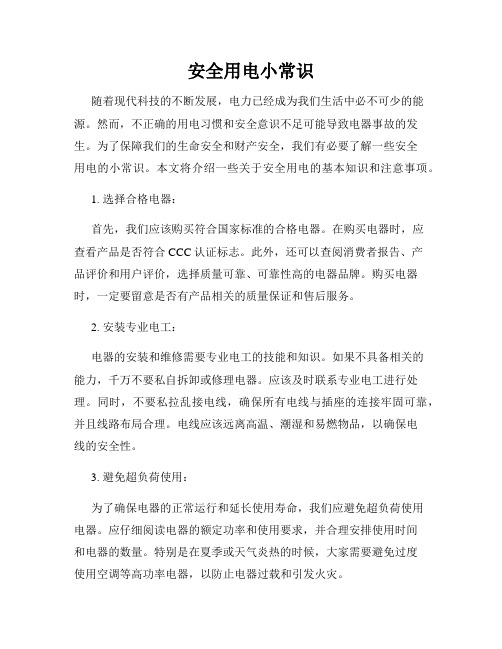 安全用电小常识

随着现代科技的不断发展，电力已经成为我们生活中必不可少的能源。然而，不正确的用电习惯和安全意识不足可能导致电器事故的发生。为了保障我们的生命安全和财产安全，我们有必要了解一些安全用电的小常识。本文将介绍一些关于安全用电的基本知识和注意事项。

1. 选择合格电器：

首先，我们应该购买符合国家标准的合格电器。在购买电器时，应查看产品是否符合 CCC 认证标志。此外，还可以查阅消费者报告、产品评价和用户评价，选择质量可靠、可靠性高的电器品牌。购买电器时，一定要留意是否有产品相关的质量保证和售后服务。

2. 安装专业电工：

电器的安装和维修需要专业电工的技能和知识。如果不具备相关的能力，千万不要私自拆卸或修理电器。应该及时联系专业电工进行处理。同时，不要私拉乱接电线，确保所有电线与插座的连接牢固可靠，并且线路布局合理。电线应该远离高温、潮湿和易燃物品，以确保电线的安全性。

3. 避免超负荷使用：

为了确保电器的正常运行和延长使用寿命，我们应避免超负荷使用电器。应仔细阅读电器的额定功率和使用要求，并合理安排使用时间和电器的数量。特别是在夏季或天气炎热的时候，大家需要避免过度使用空调等高功率电器，以防止电器过载和引发火灾。